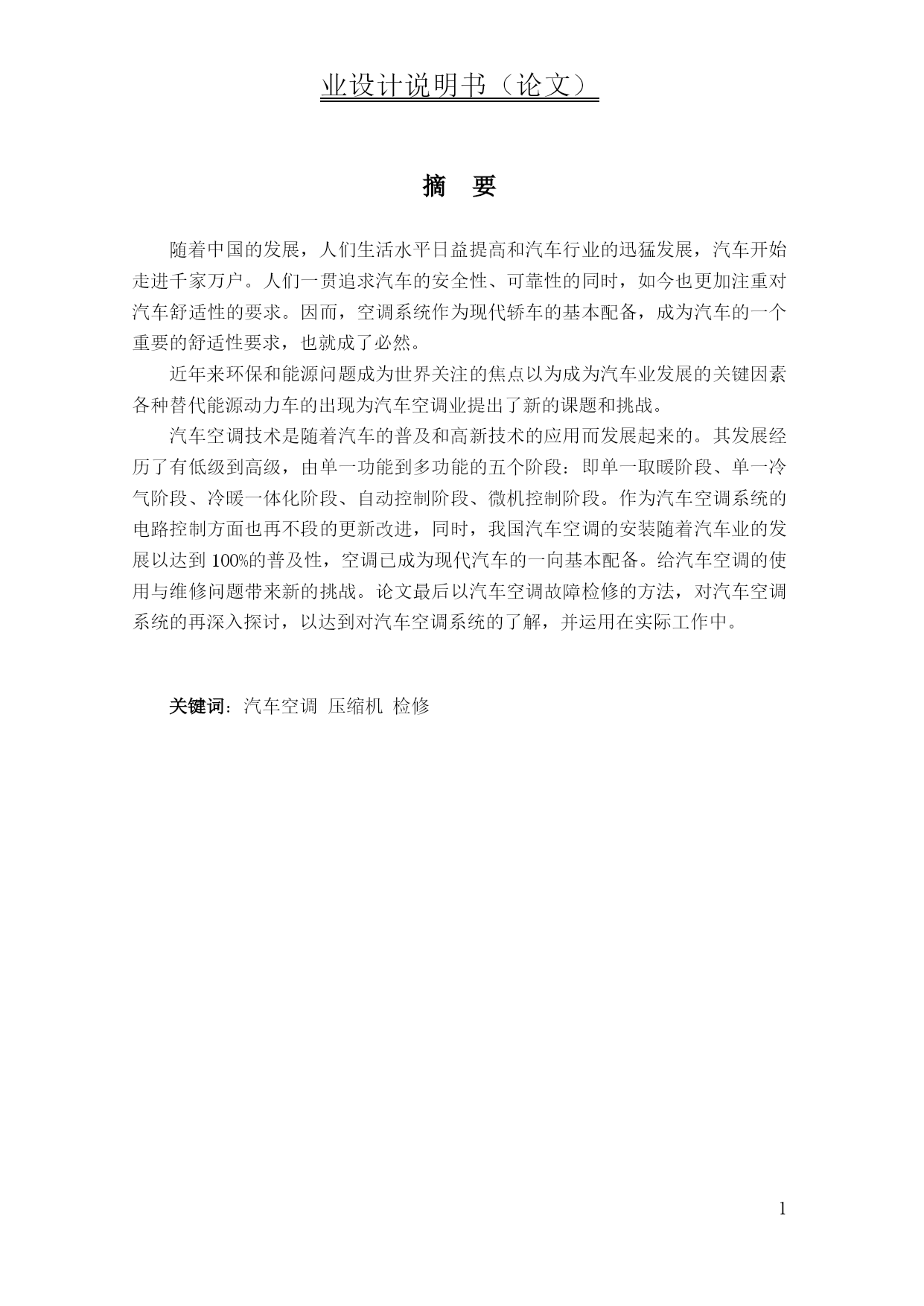 业设计说明书（论文）

摘　要

随着中国的发展，人们生活水平日益提高和汽车行业的迅猛发展，汽车开始走进千家万户。人们一贯追求汽车的安全性、可靠性的同时，如今也更加注重对汽车舒适性的要求。因而，空调系统作为现代轿车的基本配备，成为汽车的一个重要的舒适性要求，也就成了必然。

近年来环保和能源问题成为世界关注的焦点以为成为汽车业发展的关键因素各种替代能源动力车的出现为汽车空调业提出了新的课题和挑战。

汽车空调技术是随着汽车的普及和高新技术的应用而发展起来的。其发展经历了有低级到高级，由单一功能到多功能的五个阶段：即单一取暖阶段、单一冷气阶段、冷暖一体化阶段、自动控制阶段、微机控制阶段。作为汽车空调系统的电路控制方面也再不段的更新改进，同时，我国汽车空调的安装随着汽车业的发展以达到 100%的普及性，空调已成为现代汽车的一向基本配备。给汽车空调的使用与维修问题带来新的挑战。论文最后以汽车空调故障检修的方法，对汽车空调系统的再深入探讨，以达到对汽车空调系统的了解，并运用在实际工作中。

关键词：汽车空调 压缩机 检修

1